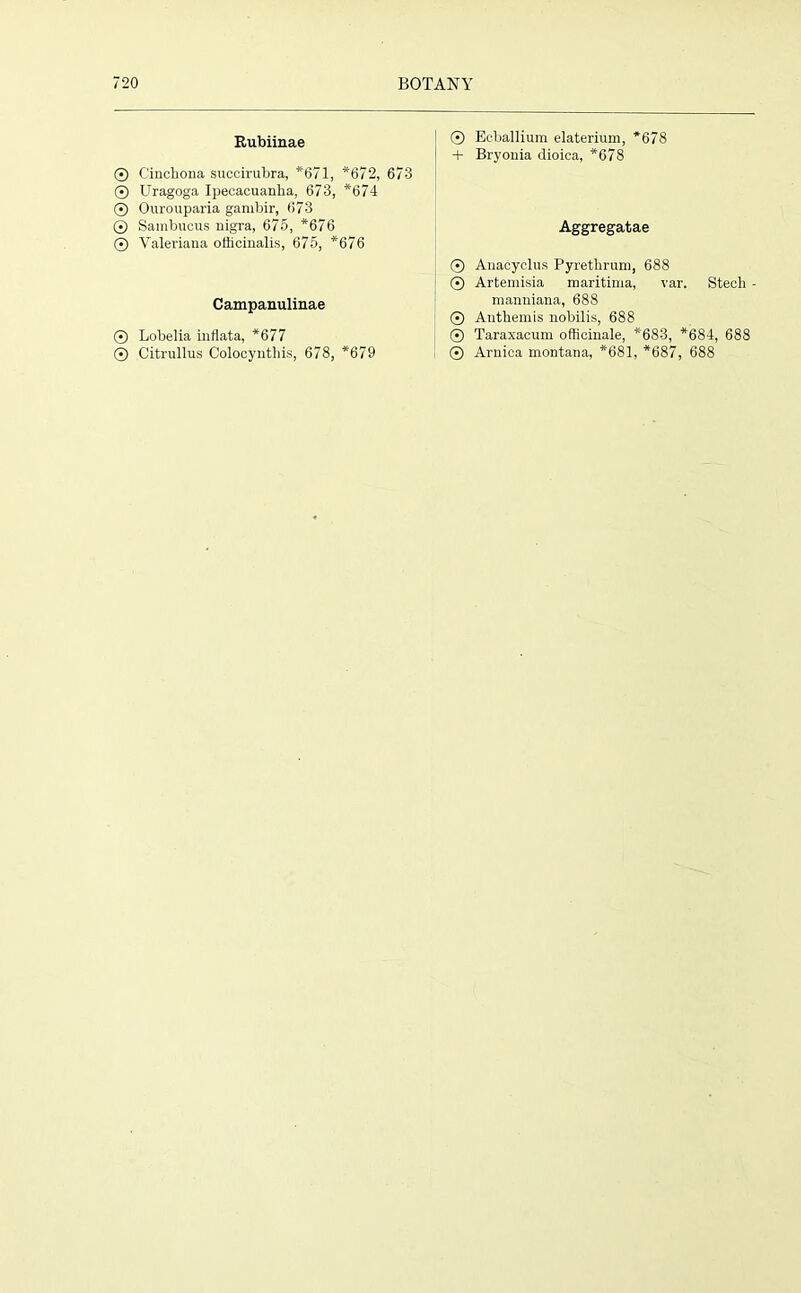 720 BOTANY

Rubiinae

⊙ Cinchona succirubra, *671, *672, 673
⊙ Uragoga Ipecacuanha, 673, *674
⊙ Ourouparia gambir, 673
⊙ Sambucus nigra, 675, *676
⊙ Valeriana officinalis, 675, *676

Campanulinae

⊙ Lobelia inflata, *677
⊙ Citrullus Colocynthis, 678, *679

⊙ Ecballium elaterium, *678
+ Bryonia dioica, *678

Aggregatae

⊙ Anacyclus Pyrethrum, 688
⊙ Artemisia maritima, var. Stechmanniana, 688
⊙ Anthemis nobilis, 688
⊙ Taraxacum officinale, *683, *684, 688
⊙ Arnica montana, *681, *687, 688